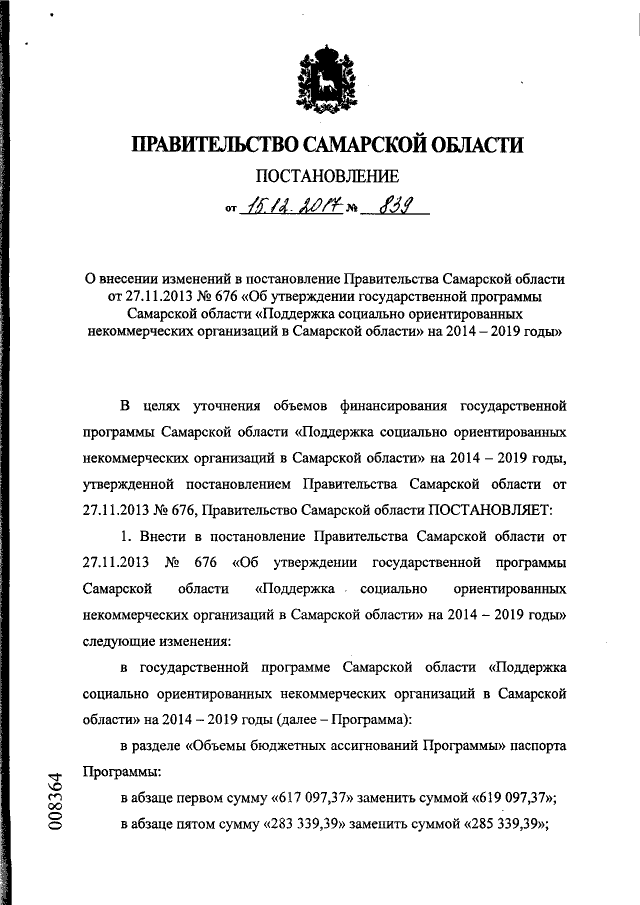 ПРАВИТЕЛЬСТВО САМАРСКОЙ ОБЛАСТИ

ПОСТАНОВЛЕНИЕ

от 15.12.2017 № 839

О внесении изменений в постановление Правительства Самарской области от 27.11.2013 № 676 «Об утверждении государственной программы Самарской области «Поддержка социально ориентированных некоммерческих организаций в Самарской области» на 2014 – 2019 годы»

В целях уточнения объемов финансирования государственной программы Самарской области «Поддержка социально ориентированных некоммерческих организаций в Самарской области» на 2014 – 2019 годы, утвержденной постановлением Правительства Самарской области от 27.11.2013 № 676, Правительство Самарской области ПОСТАНОВЛЯЕТ:

1. Внести в постановление Правительства Самарской области от 27.11.2013 № 676 «Об утверждении государственной программы Самарской области «Поддержка социально ориентированных некоммерческих организаций в Самарской области» на 2014 – 2019 годы» следующие изменения:

в государственной программе Самарской области «Поддержка социально ориентированных некоммерческих организаций в Самарской области» на 2014 – 2019 годы (далее – Программа):

в разделе «Объемы бюджетных ассигнований Программы» паспорта Программы:

в абзаце первом сумму «617 097,37» заменить суммой «619 097,37»;

в абзаце пятом сумму «283 339,39» заменить суммой «285 339,39»;

008364